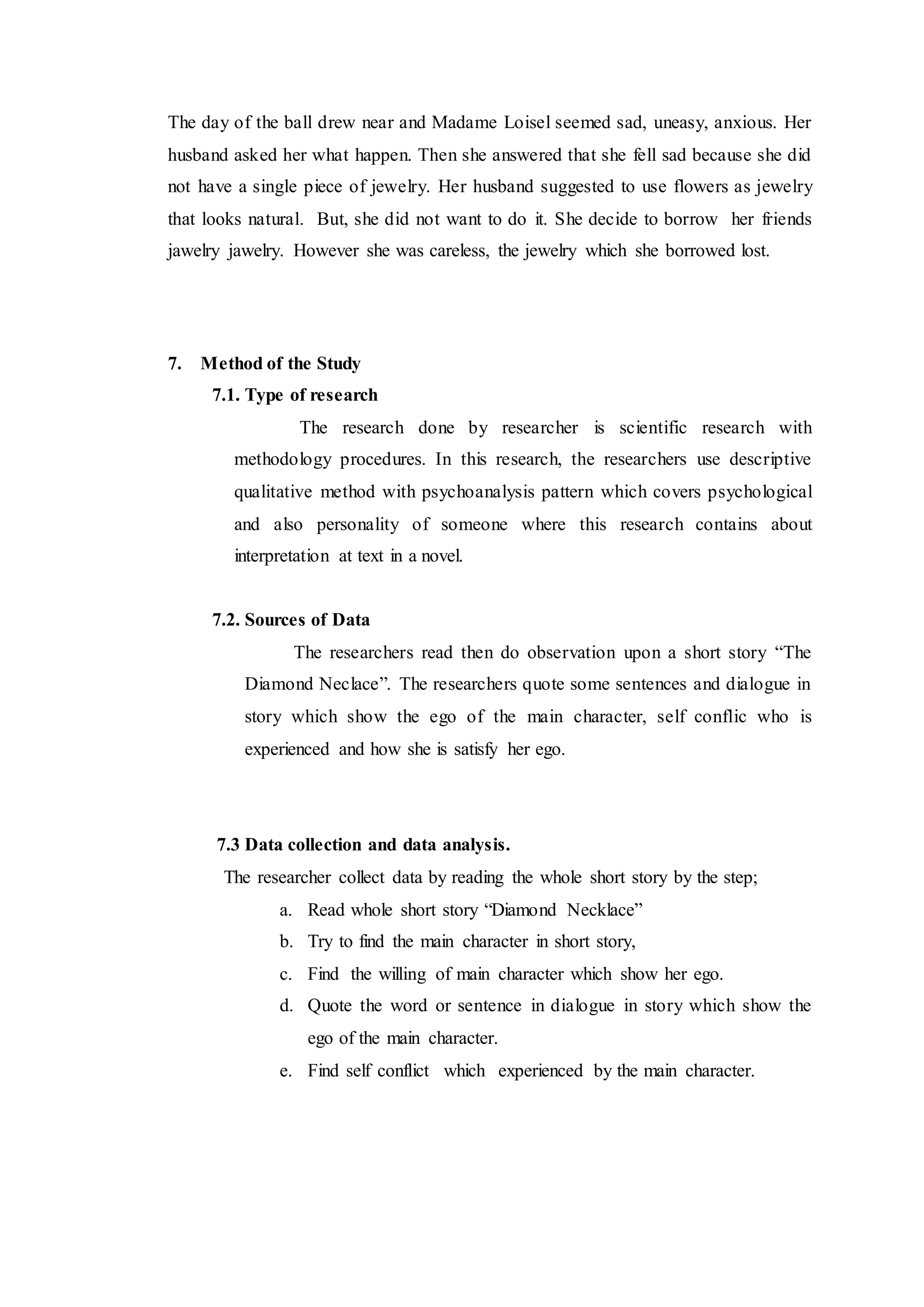 The day of the ball drew near and Madame Loisel seemed sad, uneasy, anxious. Her husband asked her what happen. Then she answered that she fell sad because she did not have a single piece of jewelry. Her husband suggested to use flowers as jewelry that looks natural. But, she did not want to do it. She decide to borrow her friends jawelry jawelry. However she was careless, the jewelry which she borrowed lost.

7. Method of the Study

7.1. Type of research

The research done by researcher is scientific research with methodology procedures. In this research, the researchers use descriptive qualitative method with psychoanalysis pattern which covers psychological and also personality of someone where this research contains about interpretation at text in a novel.

7.2. Sources of Data

The researchers read then do observation upon a short story “The Diamond Neclace”. The researchers quote some sentences and dialogue in story which show the ego of the main character, self conflic who is experienced and how she is satisfy her ego.

7.3 Data collection and data analysis.

The researcher collect data by reading the whole short story by the step;

a. Read whole short story “Diamond Necklace”
b. Try to find the main character in short story,
c. Find the willing of main character which show her ego.
d. Quote the word or sentence in dialogue in story which show the ego of the main character.
e. Find self conflict which experienced by the main character.